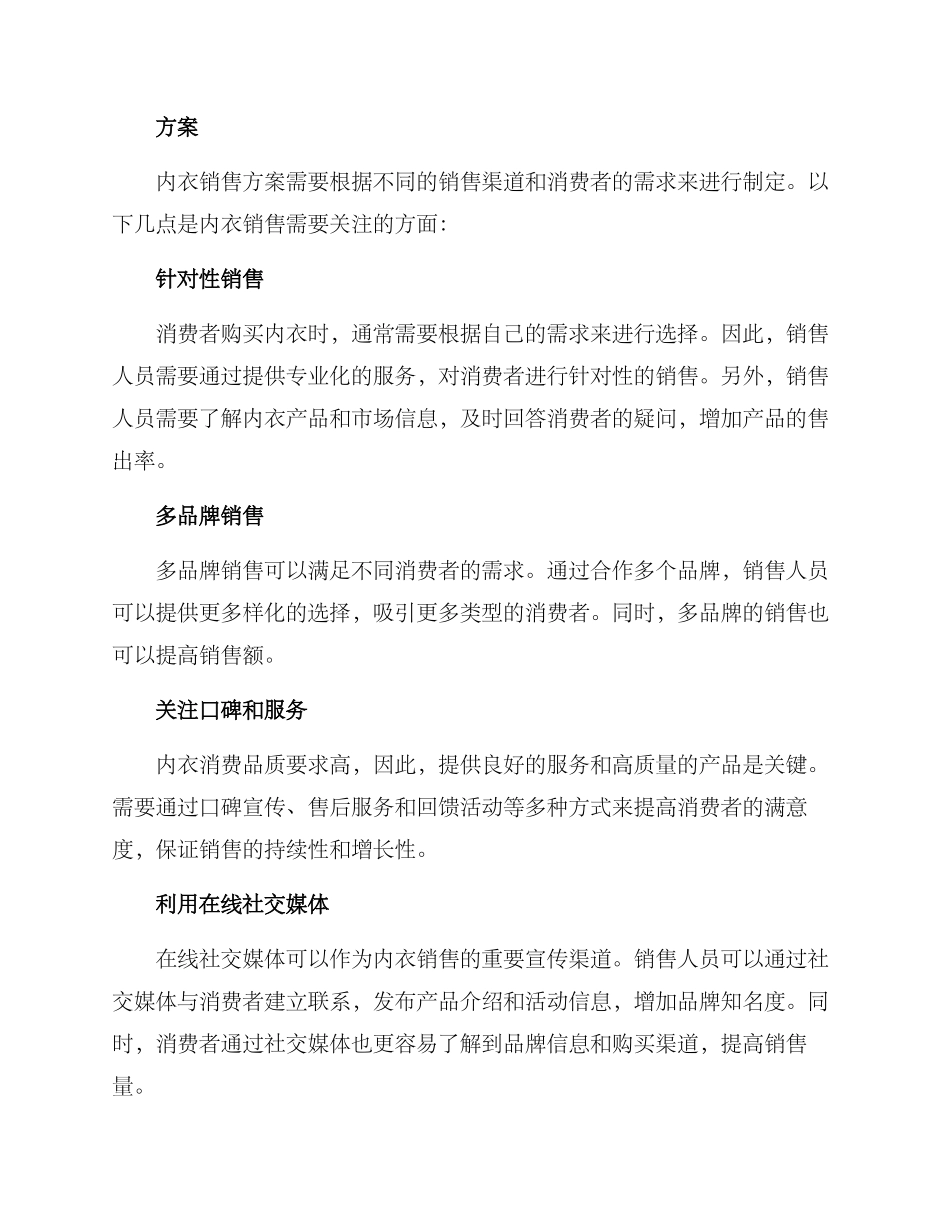 方案

内衣销售方案需要根据不同的销售渠道和消费者的需求来进行制定。以下几点是内衣销售需要关注的方面：

针对性销售

消费者购买内衣时，通常需要根据自己的需求来进行选择。因此，销售人员需要通过提供专业化的服务，对消费者进行针对性的销售。另外，销售人员需要了解内衣产品和市场信息，及时回答消费者的疑问，增加产品的售出率。

多品牌销售

多品牌销售可以满足不同消费者的需求。通过合作多个品牌，销售人员可以提供更多样化的选择，吸引更多类型的消费者。同时，多品牌的销售也可以提高销售额。

关注口碑和服务

内衣消费品质要求高，因此，提供良好的服务和高质量的产品是关键。需要通过口碑宣传、售后服务和回馈活动等多种方式来提高消费者的满意度，保证销售的持续性和增长性。

利用在线社交媒体

在线社交媒体可以作为内衣销售的重要宣传渠道。销售人员可以通过社交媒体与消费者建立联系，发布产品介绍和活动信息，增加品牌知名度。同时，消费者通过社交媒体也更容易了解到品牌信息和购买渠道，提高销售量。